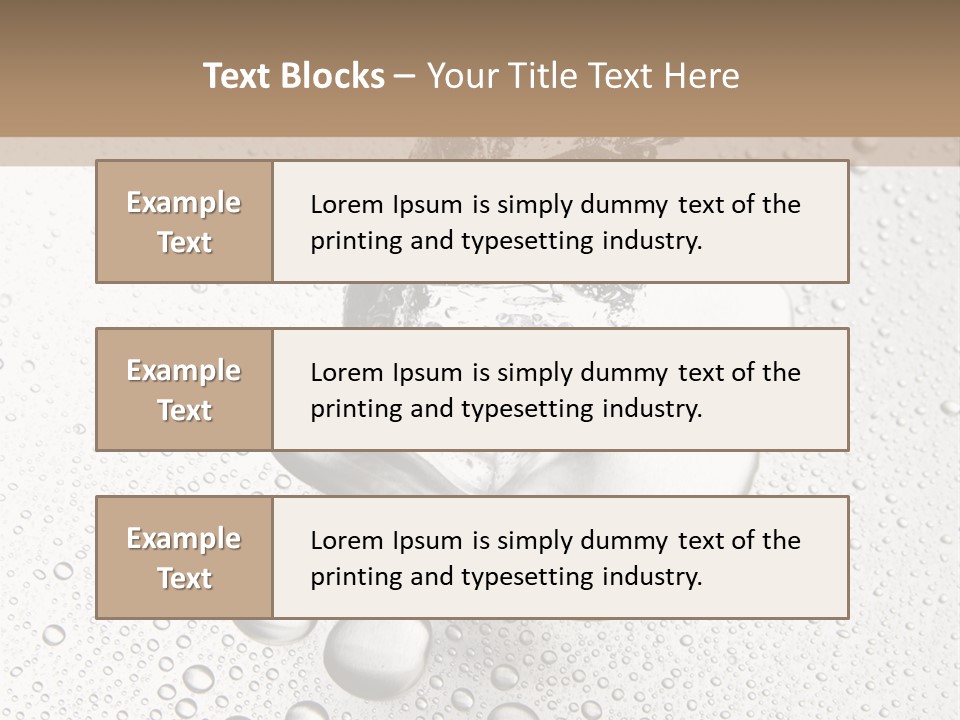 Text Blocks – Your Title Text Here

Example Text

Lorem Ipsum is simply dummy text of the printing and typesetting industry.

Example Text

Lorem Ipsum is simply dummy text of the printing and typesetting industry.

Example Text

Lorem Ipsum is simply dummy text of the printing and typesetting industry.